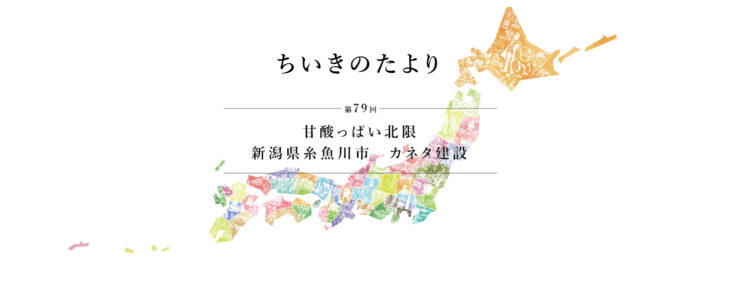 ちいきのたより

第79回

甘酸っぱい北限
新潟県糸魚川市　カネタ建設